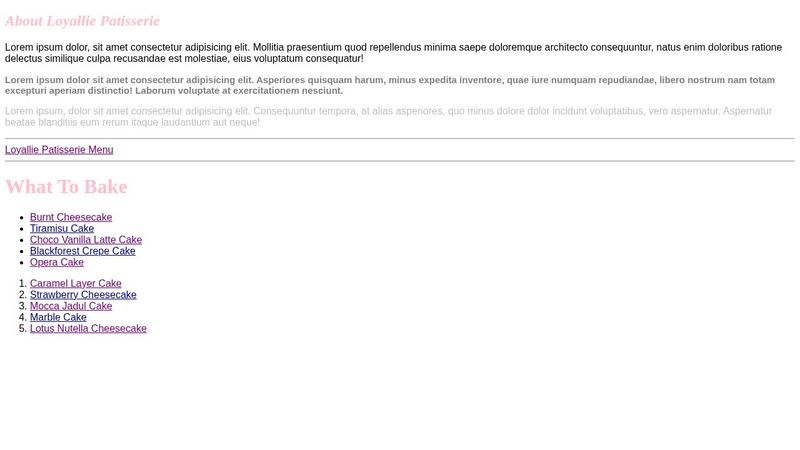 About Loyallie Patisserie

Lorem ipsum dolor, sit amet consectetur adipisicing elit. Mollitia praesentium quod repellendus minima saepe doloremque architecto consequuntur, natus enim doloribus ratione delectus similique culpa recusandae est molestiae, eius voluptatum consequatur!

Lorem ipsum dolor sit amet consectetur adipisicing elit. Asperiores quisquam harum, minus expedita inventore, quae iure numquam repudiandae, libero nostrum nam totam excepturi aperiam distinctio! Laborum voluptate at exercitationem nesciunt.

Lorem ipsum, dolor sit amet consectetur adipisicing elit. Consequuntur tempora, at alias asperiores, quo minus dolore dolor incidunt voluptatibus, vero aspernatur. Aspernatur beatae blanditiis eum rerum itaque laudantium aut neque!

Loyallie Patisserie Menu

What To Bake

- Burnt Cheesecake
- Tiramisu Cake
- Choco Vanilla Latte Cake
- Blackforest Crepe Cake
- Opera Cake

1. Caramel Layer Cake
2. Strawberry Cheesecake
3. Mocca Jadul Cake
4. Marble Cake
5. Lotus Nutella Cheesecake